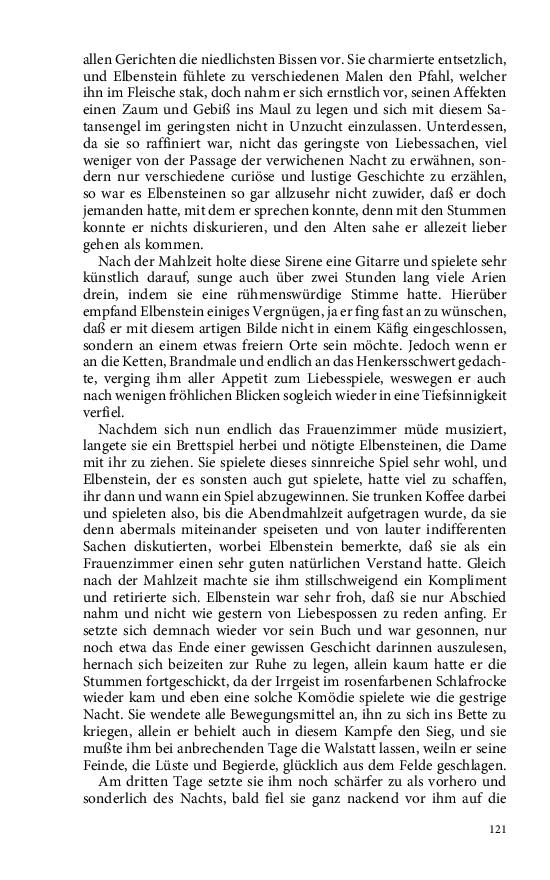 allen Gerichten die niedlichsten Bissen vor. Sie charmierte entsetzlich, und Elbenstein fühlete zu verschiedenen Malen den Pfahl, welcher ihn im Fleische stak, doch nahm er sich ernstlich vor, seinen Affekten einen Zaum und Gebiß ins Maul zu legen und sich mit diesem Satansengel im geringsten nicht in Unzucht einzulassen. Unterdessen, da sie so raffiniert war, nicht das geringste von Liebessachen, viel weniger von der Passage der verwichenen Nacht zu erwähnen, sondern nur verschiedene curiöse und lustige Geschichte zu erzählen, so war es Elbensteinen so gar allzusehr nicht zuwider, daß er doch jemanden hatte, mit dem er sprechen konnte, denn mit den Stummen konnte er nichts diskurieren, und den Alten sahe er allezeit lieber gehen als kommen.

Nach der Mahlzeit holte diese Sirene eine Gitarre und spielete sehr künstlich darauf, sunge auch über zwei Stunden lang viele Arien drein, indem sie eine rühmenswürdige Stimme hatte. Hierüber empfand Elbenstein einiges Vergnügen, ja er fing fast an zu wünschen, daß er mit diesem artigen Bilde nicht in einem Käfig eingeschlossen, sondern an einem etwas freiern Orte sein möchte. Jedoch wenn er an die Ketten, Brandmale und endlich an das Henkersschwert gedachte, verging ihm aller Appetit zum Liebesspiele, weswegen er auch nach wenigen fröhlichen Blicken sogleich wieder in eine Tiefsinnigkeit verfiel.

Nachdem sich nun endlich das Frauenzimmer müde musiziert, langete sie ein Brettspiel herbei und nötigte Elbensteinen, die Dame mit ihr zu ziehen. Sie spielete dieses sinnreiche Spiel sehr wohl, und Elbenstein, der es sonsten auch gut spielete, hatte viel zu schaffen, ihr dann und wann ein Spiel abzugewinnen. Sie trunken Koffee darbei und spieleten also, bis die Abendmahlzeit aufgetragen wurde, da sie denn abermals miteinander speiseten und von lauter indifferenten Sachen diskutierten, worbei Elbenstein bemerkte, daß sie als ein Frauenzimmer einen sehr guten natürlichen Verstand hatte. Gleich nach der Mahlzeit machte sie ihm stillschweigend ein Kompliment und retirierte sich. Elbenstein war sehr froh, daß sie nur Abschied nahm und nicht wie gestern von Liebespossen zu reden anfing. Er setzte sich demnach wieder vor sein Buch und war gesonnen, nur noch etwa das Ende einer gewissen Geschicht darinnen auszulesen, hernach sich beizeiten zur Ruhe zu legen, allein kaum hatte er die Stummen fortgeschickt, da der Irrgeist im rosenfarbenen Schlafrocke wieder kam und eben eine solche Komödie spielete wie die gestrige Nacht. Sie wendete alle Bewegungsmittel an, ihn zu sich ins Bette zu kriegen, allein er behielt auch in diesem Kampfe den Sieg, und sie mußte ihm bei anbrechenden Tage die Walstatt lassen, weiln er seine Feinde, die Lüste und Begierde, glücklich aus dem Felde geschlagen.

Am dritten Tage setzte sie ihm noch schärfer zu als vorhero und sonderlich des Nachts, bald fiel sie ganz nackend vor ihm auf die

121